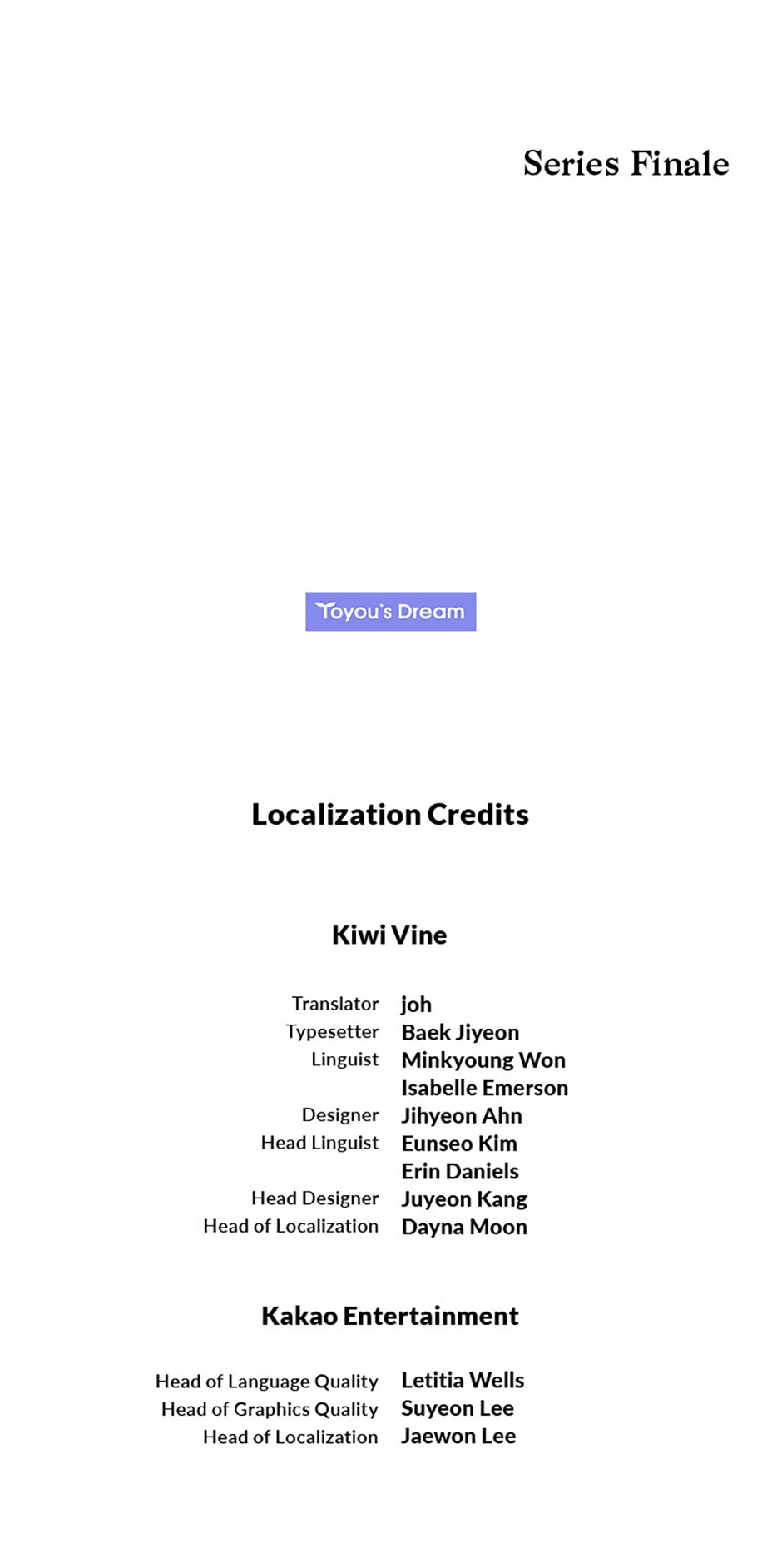 Series Finale

Toyou's Dream

Localization Credits

Kiwi Vine

Translator joh
Typesetter Baek Jiyeon
Linguist Minkyoung Won
Isabelle Emerson
Designer Jihyeon Ahn
Head Linguist Eunseo Kim
Erin Daniels
Head Designer Juyeon Kang
Head of Localization Dayna Moon

Kakao Entertainment

Head of Language Quality Letitia Wells
Head of Graphics Quality Suyeon Lee
Head of Localization Jaewon Lee